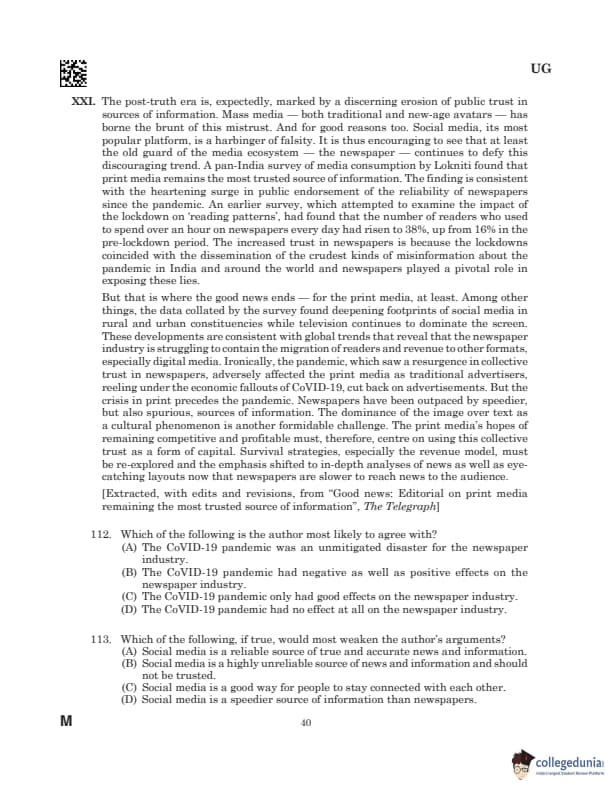 UG

XXI. The post-truth era is, expectedly, marked by a discerning erosion of public trust in sources of information. Mass media — both traditional and new-age avatars — has borne the brunt of this mistrust. And for good reasons too. Social media, its most popular platform, is a harbinger of falsity. It is thus encouraging to see that at least the old guard of the media ecosystem — the newspaper — continues to defy this discouraging trend. A pan-India survey of media consumption by Lokniti found that print media remains the most trusted source of information. The finding is consistent with the heartening surge in public endorsement of the reliability of newspapers since the pandemic. An earlier survey, which attempted to examine the impact of the lockdown on 'reading patterns', had found that the number of readers who used to spend over an hour on newspapers every day had risen to 38%, up from 16% in the pre-lockdown period. The increased trust in newspapers is because the lockdowns coincided with the dissemination of the crudest kinds of misinformation about the pandemic in India and around the world and newspapers played a pivotal role in exposing these lies.

But that is where the good news ends — for the print media, at least. Among other things, the data collated by the survey found deepening footprints of social media in rural and urban constituencies while television continues to dominate the screen. These developments are consistent with global trends that reveal that the newspaper industry is struggling to contain the migration of readers and revenue to other formats, especially digital media. Ironically, the pandemic, which saw a resurgence in collective trust in newspapers, adversely affected the print media as traditional advertisers, reeling under the economic fallouts of CoVID-19, cut back on advertisements. But the crisis in print precedes the pandemic. Newspapers have been outpaced by speedier, but also spurious, sources of information. The dominance of the image over text as a cultural phenomenon is another formidable challenge. The print media's hopes of remaining competitive and profitable must, therefore, centre on using this collective trust as a form of capital. Survival strategies, especially the revenue model, must be re-explored and the emphasis shifted to in-depth analyses of news as well as eye-catching layouts now that newspapers are slower to reach news to the audience.

[Extracted, with edits and revisions, from "Good news: Editorial on print media remaining the most trusted source of information", The Telegraph]

112. Which of the following is the author most likely to agree with?
(A) The CoVID-19 pandemic was an unmitigated disaster for the newspaper industry.
(B) The CoVID-19 pandemic had negative as well as positive effects on the newspaper industry.
(C) The CoVID-19 pandemic only had good effects on the newspaper industry.
(D) The CoVID-19 pandemic had no effect at all on the newspaper industry.

113. Which of the following, if true, would most weaken the author's arguments?
(A) Social media is a reliable source of true and accurate news and information.
(B) Social media is a highly unreliable source of news and information and should not be trusted.
(C) Social media is a good way for people to stay connected with each other.
(D) Social media is a speedier source of information than newspapers.

M

40

collegedunia